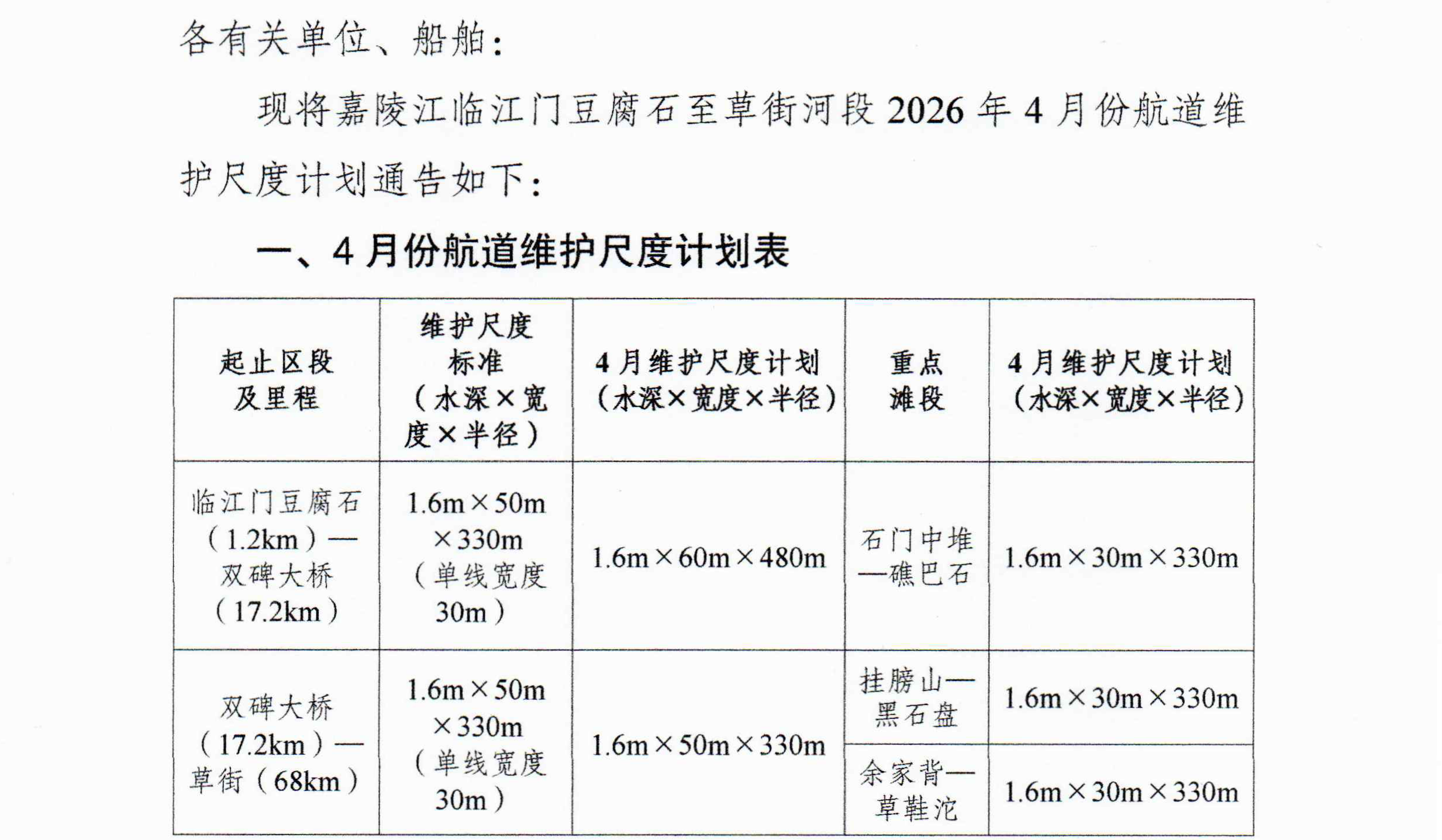 各有关单位、船舶：

现将嘉陵江临江门豆腐石至草街河段 2026 年 4 月份航道维护尺度计划通告如下：

一、4 月份航道维护尺度计划表

| 起止区段及里程 | 维护尺度标准（水深×宽度×半径） | 4 月维护尺度计划（水深×宽度×半径） | 重点滩段 | 4 月维护尺度计划（水深×宽度×半径） |
|---|---|---|---|---|
| 临江门豆腐石（1.2km）—双碑大桥（17.2km） | 1.6m×50m×330m（单线宽度30m） | 1.6m×60m×480m | 石门中堆—礁巴石 | 1.6m×30m×330m |
| 双碑大桥（17.2km）—草街（68km） | 1.6m×50m×330m（单线宽度30m） | 1.6m×50m×330m | 挂膀山—黑石盘 | 1.6m×30m×330m |
| | | | 余家背—草鞋沱 | 1.6m×30m×330m |